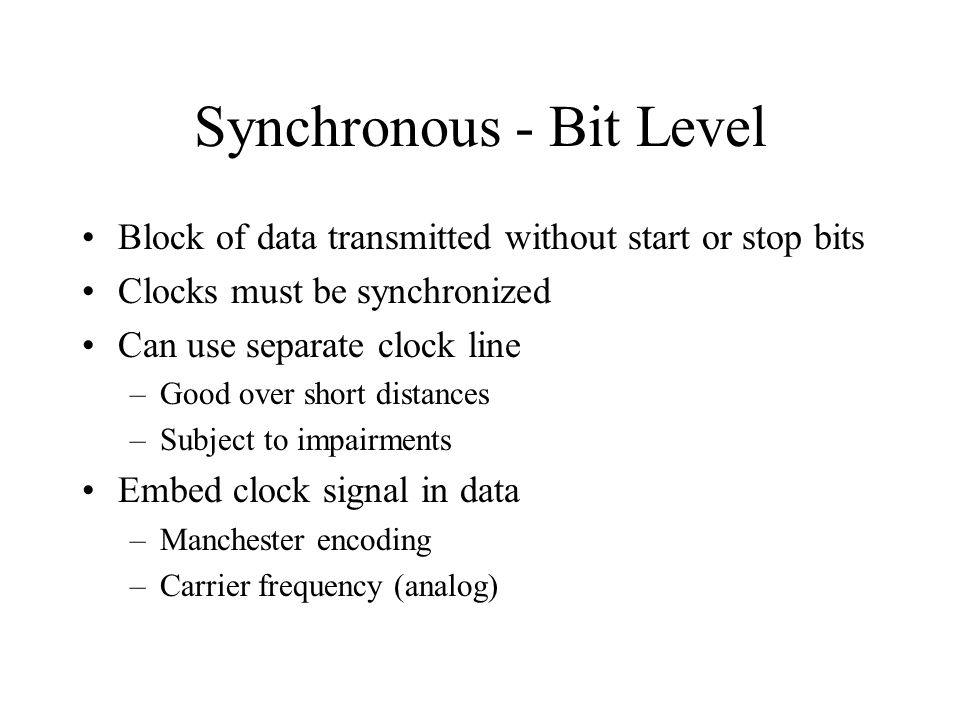 Synchronous - Bit Level

• Block of data transmitted without start or stop bits
• Clocks must be synchronized
• Can use separate clock line
– Good over short distances
– Subject to impairments
• Embed clock signal in data
– Manchester encoding
– Carrier frequency (analog)